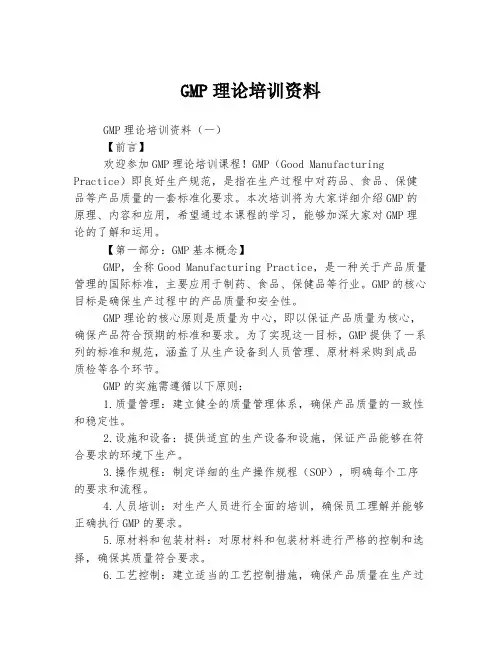 GMP 理论培训资料

GMP 理论培训资料（一）

【前言】

欢迎参加 GMP 理论培训课程！GMP（Good Manufacturing Practice）即良好生产规范，是指在生产过程中对药品、食品、保健品等产品质量的一套标准化要求。本次培训将为大家详细介绍 GMP 的原理、内容和应用，希望通过本课程的学习，能够加深大家对 GMP 理论的了解和运用。

【第一部分：GMP 基本概念】

GMP，全称 Good Manufacturing Practice，是一种关于产品质量管理的国际标准，主要应用于制药、食品、保健品等行业。GMP 的核心目标是确保生产过程中的产品质量和安全性。

GMP 理论的核心原则是质量为中心，即以保证产品质量为核心，确保产品符合预期的标准和要求。为了实现这一目标，GMP 提供了一系列的标准和规范，涵盖了从生产设备到人员管理、原材料采购到成品质检等各个环节。

GMP 的实施需遵循以下原则：

1.质量管理：建立健全的质量管理体系，确保产品质量的一致性和稳定性。

2.设施和设备：提供适宜的生产设备和设施，保证产品能够在符合要求的环境下生产。

3.操作规程：制定详细的生产操作规程（SOP），明确每个工序的要求和流程。

4.人员培训：对生产人员进行全面的培训，确保员工理解并能够正确执行 GMP 的要求。

5.原材料和包装材料：对原材料和包装材料进行严格的控制和选择，确保其质量符合要求。

6.工艺控制：建立适当的工艺控制措施，确保产品质量在生产过